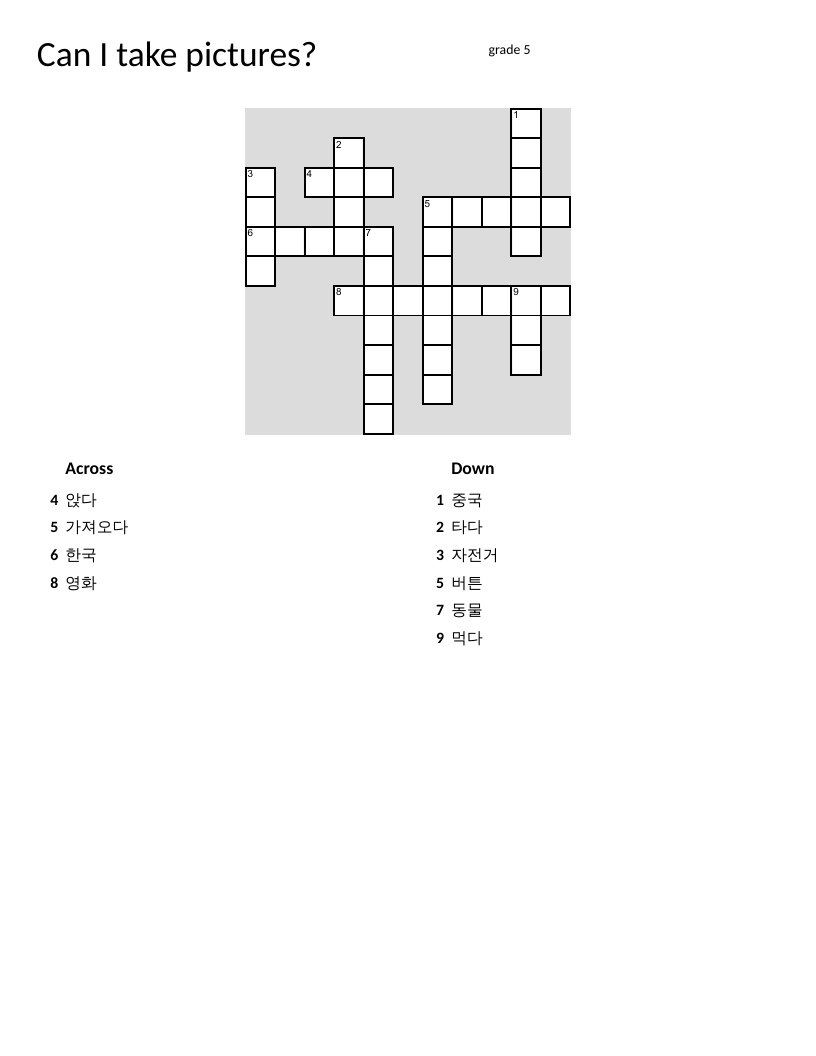 Can I take pictures?

grade 5

1
2
3 4
5
6 7
8 9

Across
4 앉다
5 가져오다
6 한국
8 영화

Down
1 중국
2 타다
3 자전거
5 버튼
7 동물
9 먹다